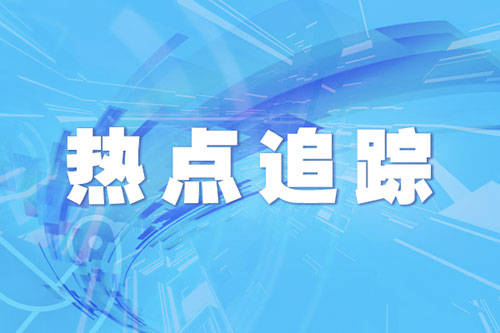 热点追踪